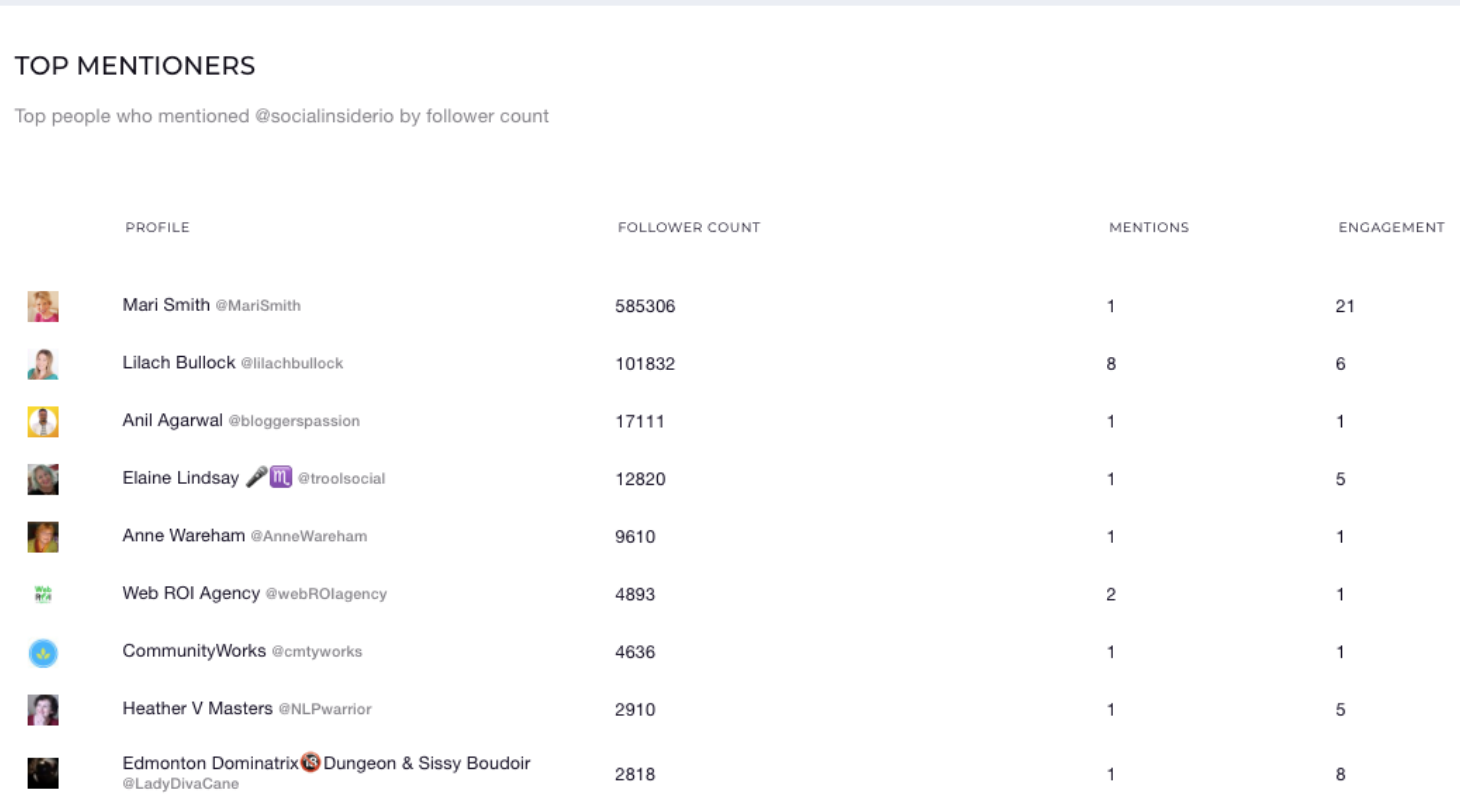 TOP MENTIONERS

Top people who mentioned @socialinsiderio by follower count

| PROFILE | FOLLOWER COUNT | MENTIONS | ENGAGEMENT |
|---|---|---|---|
| Mari Smith @MariSmith | 585306 | 1 | 21 |
| Lilach Bullock @lilachbullock | 101832 | 8 | 6 |
| Anil Agarwal @bloggerspassion | 17111 | 1 | 1 |
| Elaine Lindsay 🎤♏ @troolsocial | 12820 | 1 | 5 |
| Anne Wareham @AnneWareham | 9610 | 1 | 1 |
| Web ROI Agency @webROIagency | 4893 | 2 | 1 |
| CommunityWorks @cmtyworks | 4636 | 1 | 1 |
| Heather V Masters @NLPwarrior | 2910 | 1 | 5 |
| Edmonton Dominatrix🔞Dungeon & Sissy Boudoir @LadyDivaCane | 2818 | 1 | 8 |